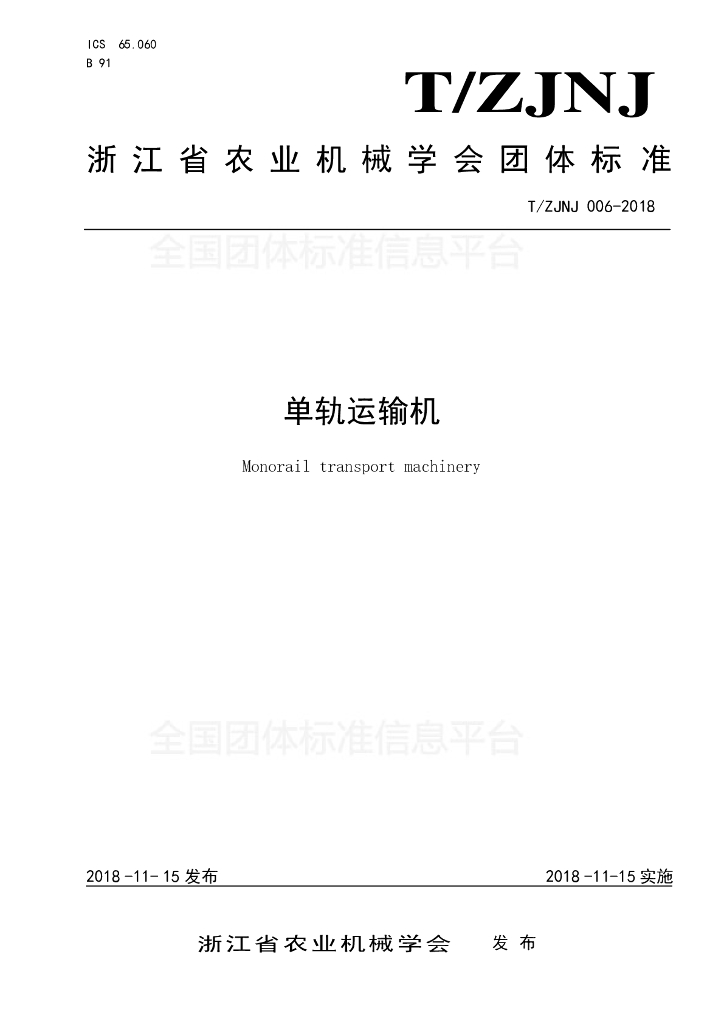 ICS 65.060
B 91

T/ZJNJ

浙江省农业机械学会团体标准

T/ZJNJ 006-2018

单轨运输机

Monorail transport machinery

2018-11-15发布 2018-11-15实施

浙江省农业机械学会 发布

全国团体标准信息平台